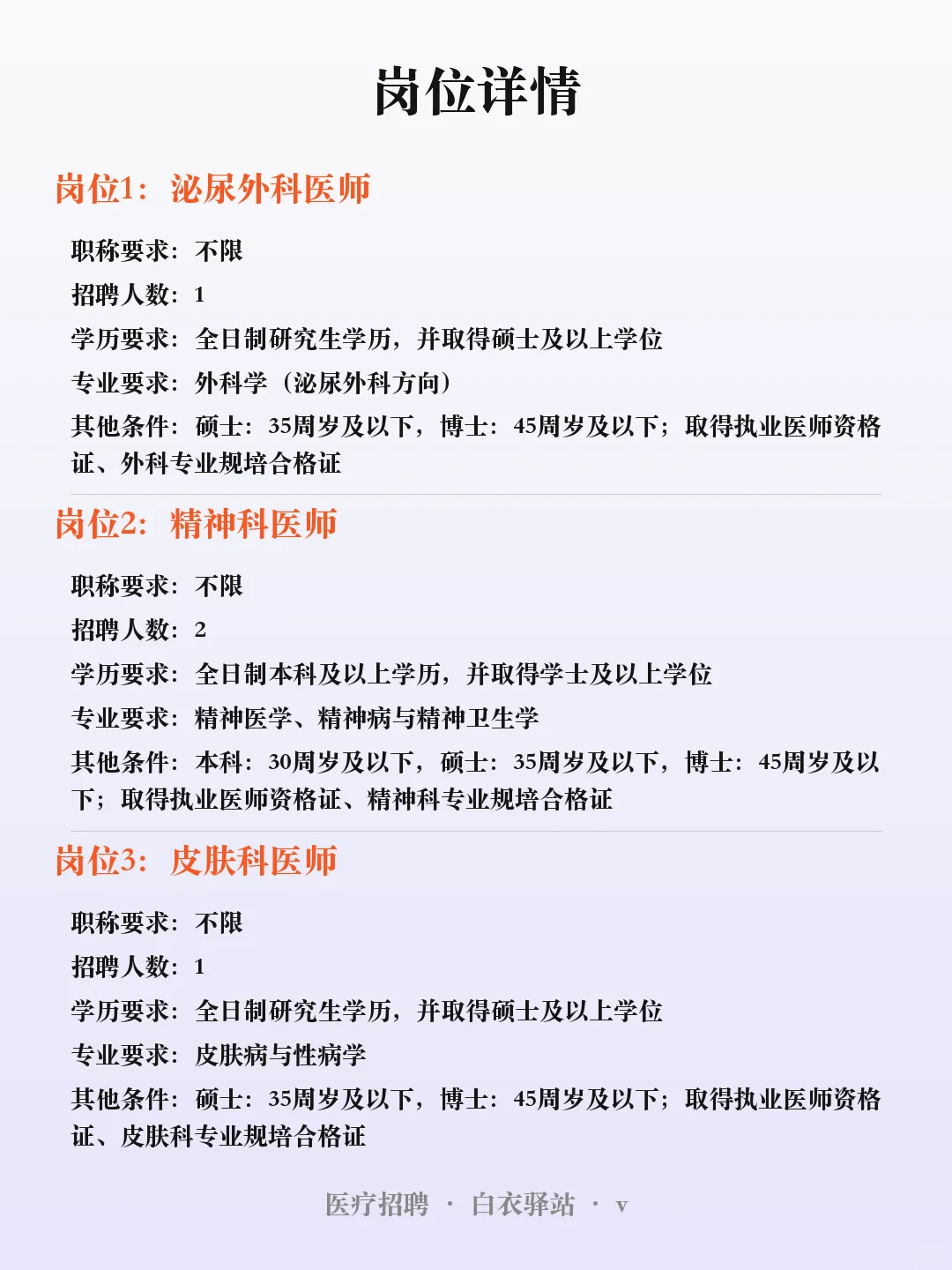 岗位详情

岗位1：泌尿外科医师

职称要求：不限

招聘人数：1

学历要求：全日制研究生学历，并取得硕士及以上学位

专业要求：外科学（泌尿外科方向）

其他条件：硕士：35周岁及以下，博士：45周岁及以下；取得执业医师资格证、外科专业规培合格证

岗位2：精神科医师

职称要求：不限

招聘人数：2

学历要求：全日制本科及以上学历，并取得学士及以上学位

专业要求：精神医学、精神病与精神卫生学

其他条件：本科：30周岁及以下，硕士：35周岁及以下，博士：45周岁及以下；取得执业医师资格证、精神科专业规培合格证

岗位3：皮肤科医师

职称要求：不限

招聘人数：1

学历要求：全日制研究生学历，并取得硕士及以上学位

专业要求：皮肤病与性病学

其他条件：硕士：35周岁及以下，博士：45周岁及以下；取得执业医师资格证、皮肤科专业规培合格证

医疗招聘 · 白衣驿站 · v